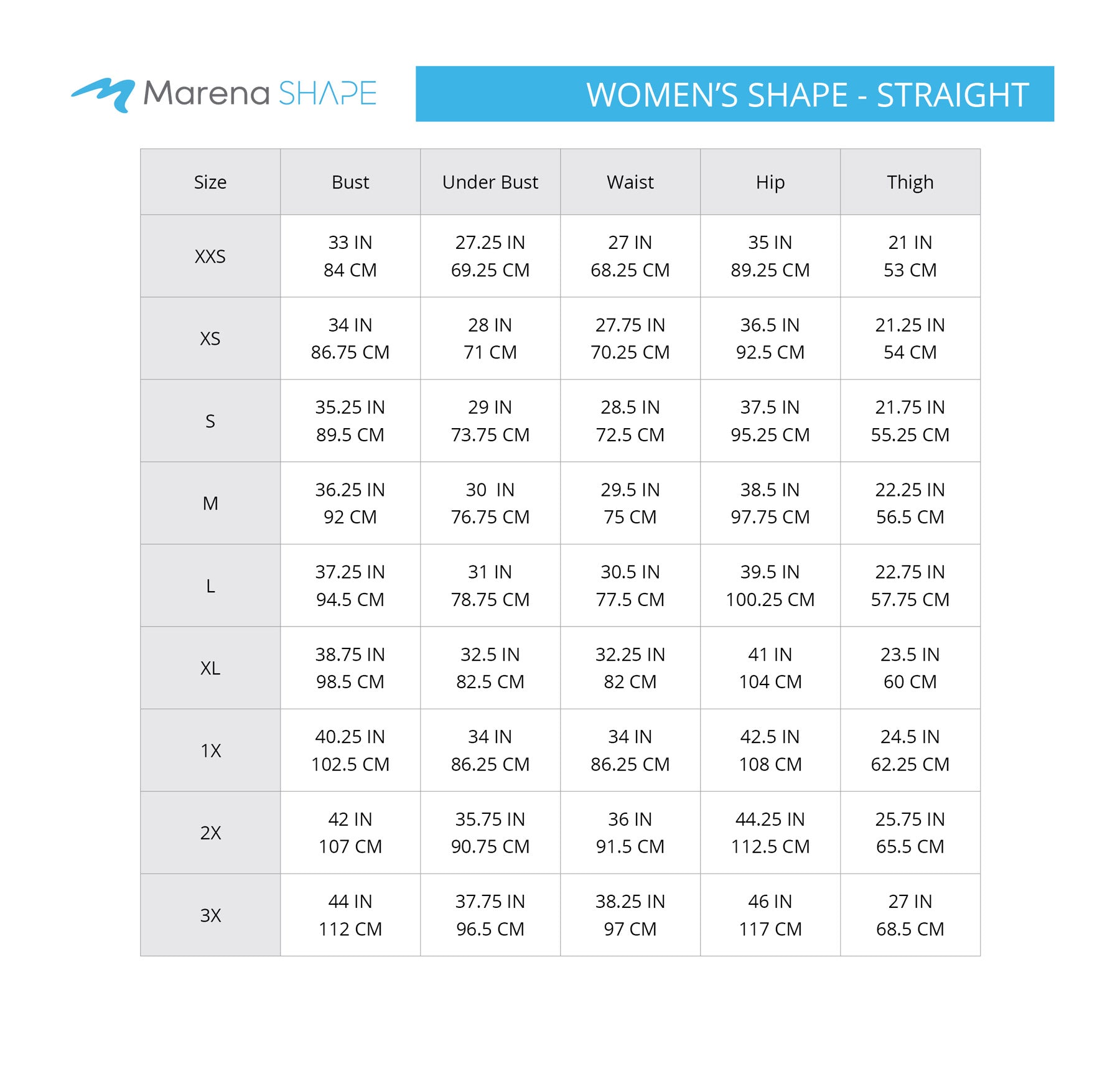 Marena SHAPE

WOMEN'S SHAPE - STRAIGHT

| Size | Bust | Under Bust | Waist | Hip | Thigh |
|---|---|---|---|---|---|
| XXS | 33 IN 84 CM | 27.25 IN 69.25 CM | 27 IN 68.25 CM | 35 IN 89.25 CM | 21 IN 53 CM |
| XS | 34 IN 86.75 CM | 28 IN 71 CM | 27.75 IN 70.25 CM | 36.5 IN 92.5 CM | 21.25 IN 54 CM |
| S | 35.25 IN 89.5 CM | 29 IN 73.75 CM | 28.5 IN 72.5 CM | 37.5 IN 95.25 CM | 21.75 IN 55.25 CM |
| M | 36.25 IN 92 CM | 30 IN 76.75 CM | 29.5 IN 75 CM | 38.5 IN 97.75 CM | 22.25 IN 56.5 CM |
| L | 37.25 IN 94.5 CM | 31 IN 78.75 CM | 30.5 IN 77.5 CM | 39.5 IN 100.25 CM | 22.75 IN 57.75 CM |
| XL | 38.75 IN 98.5 CM | 32.5 IN 82.5 CM | 32.25 IN 82 CM | 41 IN 104 CM | 23.5 IN 60 CM |
| 1X | 40.25 IN 102.5 CM | 34 IN 86.25 CM | 34 IN 86.25 CM | 42.5 IN 108 CM | 24.5 IN 62.25 CM |
| 2X | 42 IN 107 CM | 35.75 IN 90.75 CM | 36 IN 91.5 CM | 44.25 IN 112.5 CM | 25.75 IN 65.5 CM |
| 3X | 44 IN 112 CM | 37.75 IN 96.5 CM | 38.25 IN 97 CM | 46 IN 117 CM | 27 IN 68.5 CM |